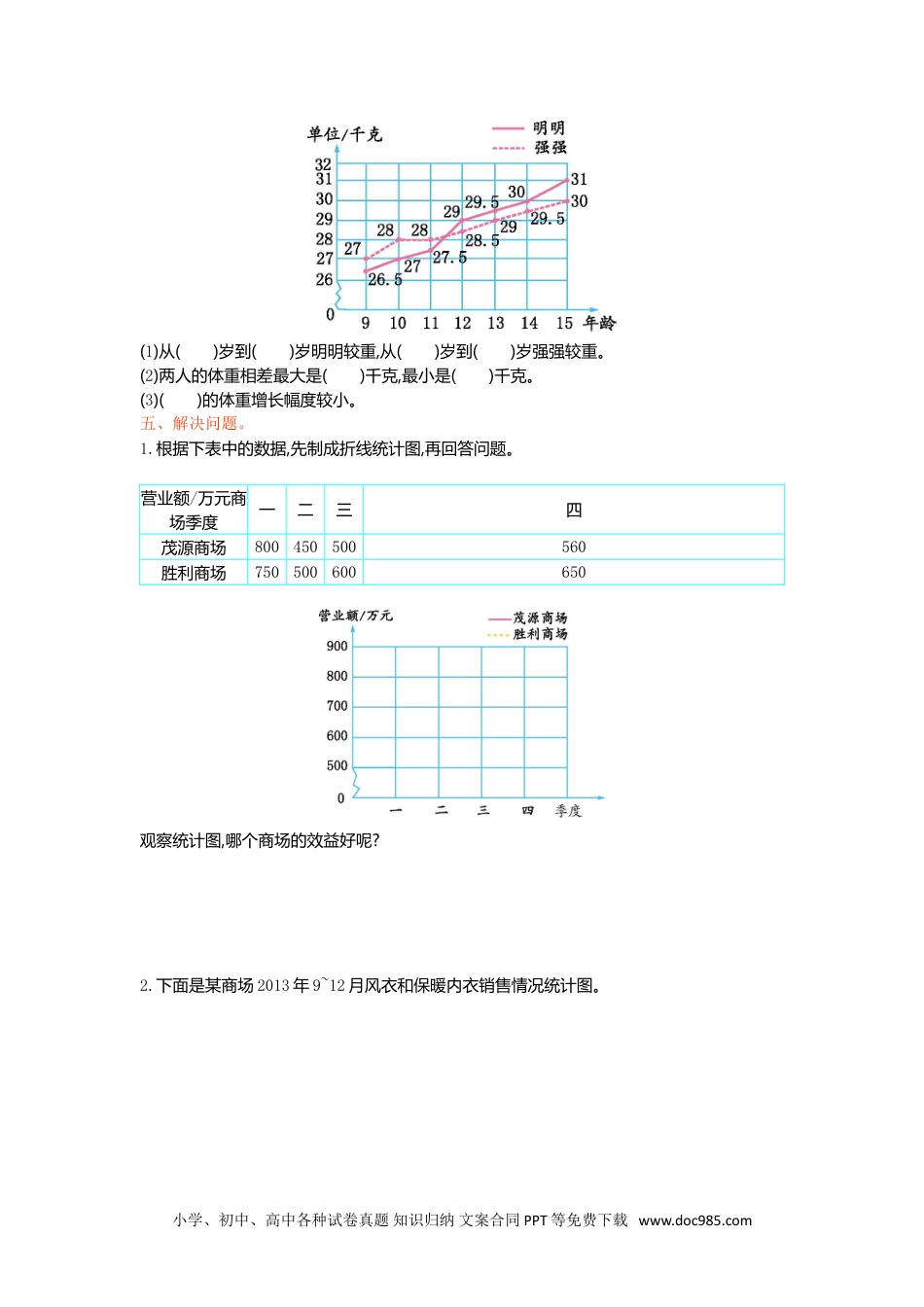 单位/千克

明明
强强

32
31
30
29
28
27
26
0

27
28
28
29
29.5
30
31
30
29.5
29
28.5
27.5
27
26.5

9 10 11 12 13 14 15 年龄

(1)从(　　)岁到(　　)岁明明较重,从(　　)岁到(　　)岁强强较重。
(2)两人的体重相差最大是(　　)千克,最小是(　　)千克。
(3)(　　)的体重增长幅度较小。

五、解决问题。

1. 根据下表中的数据,先制成折线统计图,再回答问题。

| 营业额/万元商场季度 | 一 | 二 | 三 | 四 |
|---|---|---|---|---|
| 茂源商场 | 800 | 450 | 500 | 560 |
| 胜利商场 | 750 | 500 | 600 | 650 |

营业额/万元

茂源商场
胜利商场

900
800
700
600
500
0

一 二 三 四 季度

观察统计图,哪个商场的效益好呢?

2. 下面是某商场 2013 年 9~12 月风衣和保暖内衣销售情况统计图。

小学、初中、高中各种试卷真题 知识归纳 文案合同 PPT 等免费下载 www.doc985.com